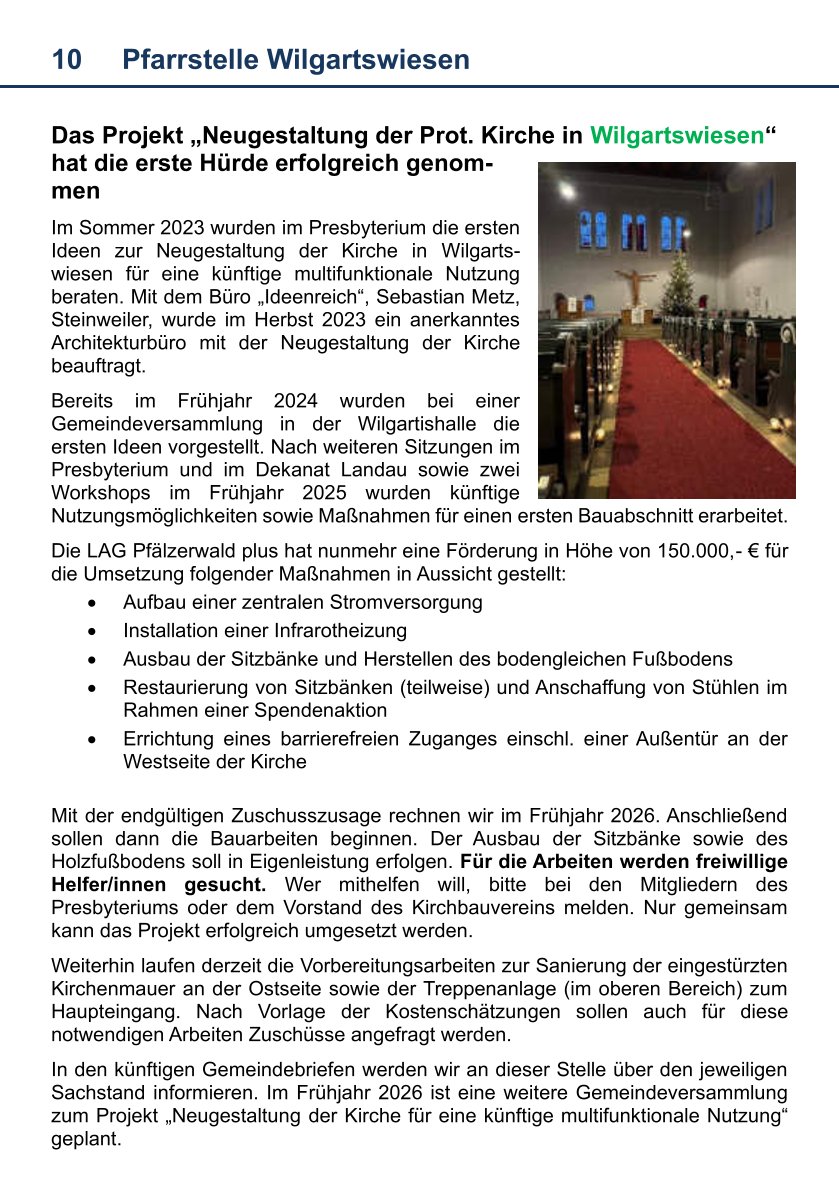 10 Pfarrstelle Wilgartswiesen

Das Projekt „Neugestaltung der Prot. Kirche in Wilgartswiesen“ hat die erste Hürde erfolgreich genommen

Im Sommer 2023 wurden im Presbyterium die ersten Ideen zur Neugestaltung der Kirche in Wilgartswiesen für eine künftige multifunktionale Nutzung beraten. Mit dem Büro „Ideenreich“, Sebastian Metz, Steinweiler, wurde im Herbst 2023 ein anerkanntes Architekturbüro mit der Neugestaltung der Kirche beauftragt.

Bereits im Frühjahr 2024 wurden bei einer Gemeindeversammlung in der Wilgartishalle die ersten Ideen vorgestellt. Nach weiteren Sitzungen im Presbyterium und im Dekanat Landau sowie zwei Workshops im Frühjahr 2025 wurden künftige Nutzungsmöglichkeiten sowie Maßnahmen für einen ersten Bauabschnitt erarbeitet.

Die LAG Pfälzerwald plus hat nunmehr eine Förderung in Höhe von 150.000,- € für die Umsetzung folgender Maßnahmen in Aussicht gestellt:
• Aufbau einer zentralen Stromversorgung
• Installation einer Infrarotheizung
• Ausbau der Sitzbänke und Herstellen des bodengleichen Fußbodens
• Restaurierung von Sitzbänken (teilweise) und Anschaffung von Stühlen im Rahmen einer Spendenaktion
• Errichtung eines barrierefreien Zuganges einschl. einer Außentür an der Westseite der Kirche

Mit der endgültigen Zuschusszusage rechnen wir im Frühjahr 2026. Anschließend sollen dann die Bauarbeiten beginnen. Der Ausbau der Sitzbänke sowie des Holzfußbodens soll in Eigenleistung erfolgen. Für die Arbeiten werden freiwillige Helfer/innen gesucht. Wer mithelfen will, bitte bei den Mitgliedern des Presbyteriums oder dem Vorstand des Kirchbauvereins melden. Nur gemeinsam kann das Projekt erfolgreich umgesetzt werden.

Weiterhin laufen derzeit die Vorbereitungsarbeiten zur Sanierung der eingestürzten Kirchenmauer an der Ostseite sowie der Treppenanlage (im oberen Bereich) zum Haupteingang. Nach Vorlage der Kostenschätzungen sollen auch für diese notwendigen Arbeiten Zuschüsse angefragt werden.

In den künftigen Gemeindebriefen werden wir an dieser Stelle über den jeweiligen Sachstand informieren. Im Frühjahr 2026 ist eine weitere Gemeindeversammlung zum Projekt „Neugestaltung der Kirche für eine künftige multifunktionale Nutzung“ geplant.